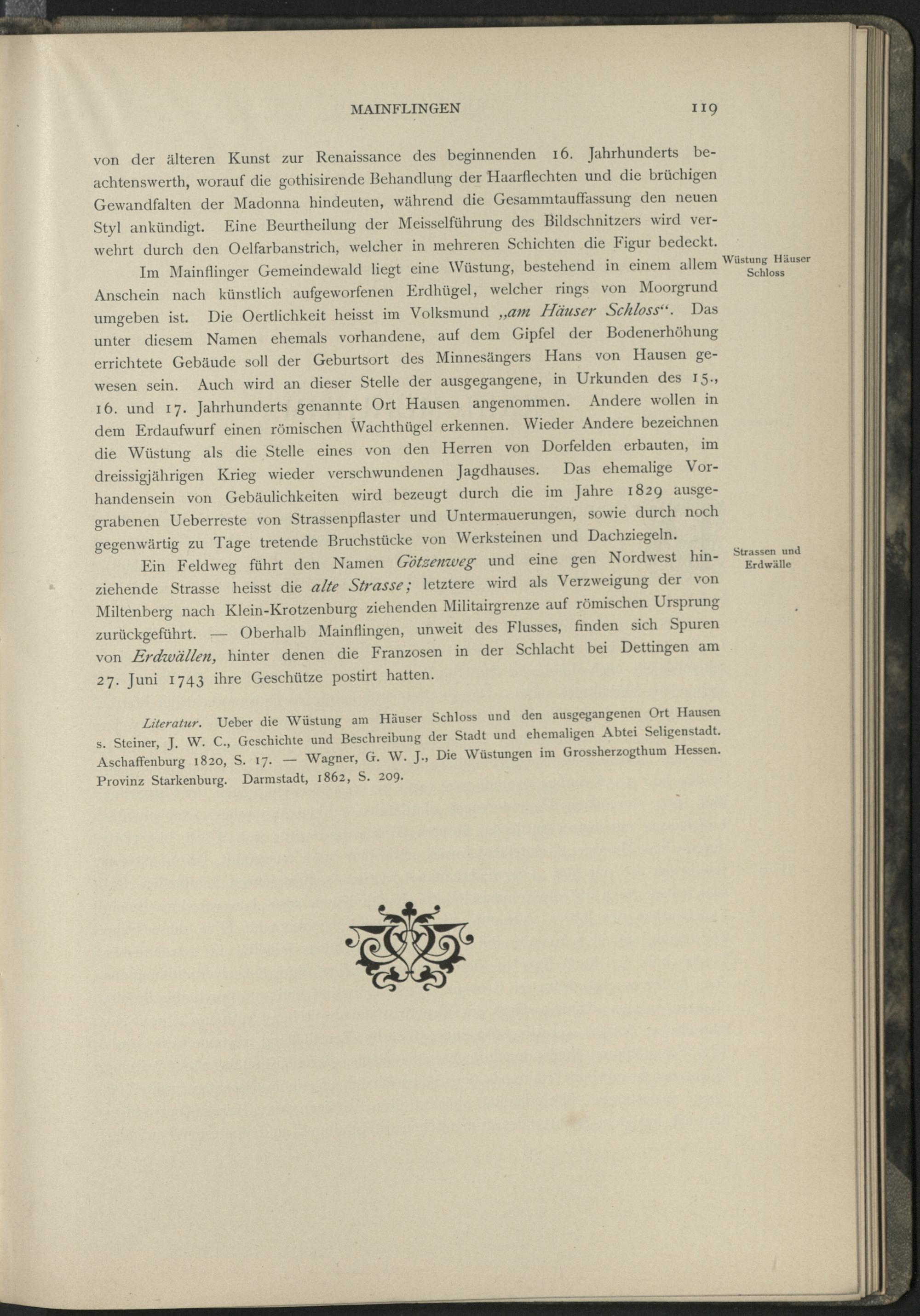 MAINFLINGEN 119

von der älteren Kunst zur Renaissance des beginnenden 16. Jahrhunderts beachtenswerth, worauf die gothisirende Behandlung der Haarflechten und die brüchigen Gewandfalten der Madonna hindeuten, während die Gesammtauffassung den neuen Styl ankündigt. Eine Beurtheilung der Meisselführung des Bildschnitzers wird verwehrt durch den Oelfarbanstrich, welcher in mehreren Schichten die Figur bedeckt.

Wüstung Häuser Schloss

Im Mainflinger Gemeindewald liegt eine Wüstung, bestehend in einem allem Anschein nach künstlich aufgeworfenen Erdhügel, welcher rings von Moorgrund umgeben ist. Die Oertlichkeit heisst im Volksmund „am Häuser Schloss“. Das unter diesem Namen ehemals vorhandene, auf dem Gipfel der Bodenerhöhung errichtete Gebäude soll der Geburtsort des Minnesängers Hans von Hausen gewesen sein. Auch wird an dieser Stelle der ausgegangene, in Urkunden des 15., 16. und 17. Jahrhunderts genannte Ort Hausen angenommen. Andere wollen in dem Erdaufwurf einen römischen Wachthügel erkennen. Wieder Andere bezeichnen die Wüstung als die Stelle eines von den Herren von Dorfelden erbauten, im dreissigjährigen Krieg wieder verschwundenen Jagdhauses. Das ehemalige Vorhandensein von Gebäulichkeiten wird bezeugt durch die im Jahre 1829 ausgegrabenen Ueberreste von Strassenpflaster und Untermauerungen, sowie durch noch gegenwärtig zu Tage tretende Bruchstücke von Werksteinen und Dachziegeln.

Strassen und Erdwälle

Ein Feldweg führt den Namen Götzenweg und eine gen Nordwest hinziehende Strasse heisst die alte Strasse; letztere wird als Verzweigung der von Miltenberg nach Klein-Krotzenburg ziehenden Militairgrenze auf römischen Ursprung zurückgeführt. — Oberhalb Mainflingen, unweit des Flusses, finden sich Spuren von Erdwällen, hinter denen die Franzosen in der Schlacht bei Dettingen am 27. Juni 1743 ihre Geschütze postirt hatten.

Literatur. Ueber die Wüstung am Häuser Schloss und den ausgegangenen Ort Hausen s. Steiner, J. W. C., Geschichte und Beschreibung der Stadt und ehemaligen Abtei Seligenstadt. Aschaffenburg 1820, S. 17. — Wagner, G. W. J., Die Wüstungen im Grossherzogthum Hessen. Provinz Starkenburg. Darmstadt, 1862, S. 209.